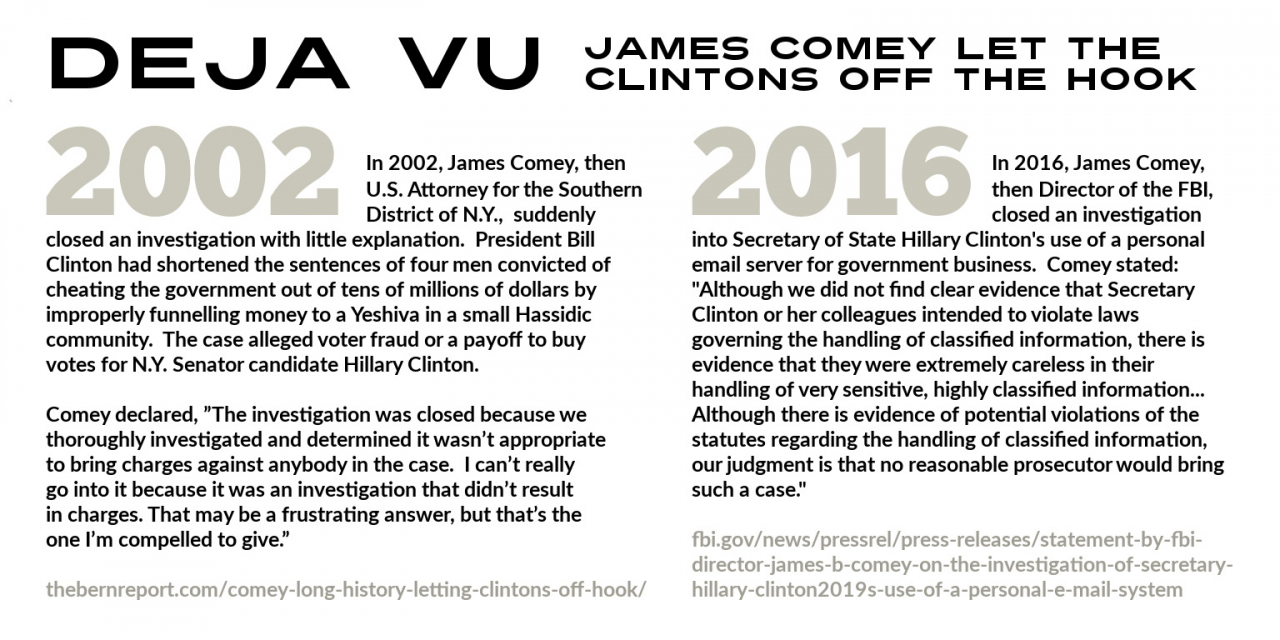 DEJA VU JAMES COMEY LET THE CLINTONS OFF THE HOOK

2002

In 2002, James Comey, then U.S. Attorney for the Southern District of N.Y., suddenly closed an investigation with little explanation. President Bill Clinton had shortened the sentences of four men convicted of cheating the government out of tens of millions of dollars by improperly funnelling money to a Yeshiva in a small Hassidic community. The case alleged voter fraud or a payoff to buy votes for N.Y. Senator candidate Hillary Clinton.

Comey declared, "The investigation was closed because we thoroughly investigated and determined it wasn't appropriate to bring charges against anybody in the case. I can't really go into it because it was an investigation that didn't result in charges. That may be a frustrating answer, but that's the one I'm compelled to give."

thebernreport.com/comey-long-history-letting-clintons-off-hook/

2016

In 2016, James Comey, then Director of the FBI, closed an investigation into Secretary of State Hillary Clinton's use of a personal email server for government business. Comey stated: "Although we did not find clear evidence that Secretary Clinton or her colleagues intended to violate laws governing the handling of classified information, there is evidence that they were extremely careless in their handling of very sensitive, highly classified information... Although there is evidence of potential violations of the statutes regarding the handling of classified information, our judgment is that no reasonable prosecutor would bring such a case."

fbi.gov/news/pressrel/press-releases/statement-by-fbi-director-james-b-comey-on-the-investigation-of-secretary-hillary-clinton2019s-use-of-a-personal-e-mail-system